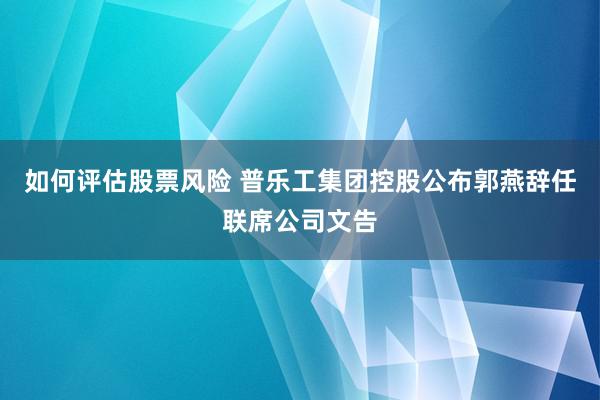 如何评估股票风险 普乐工集团控股公布郭燕辞任联席公司文告